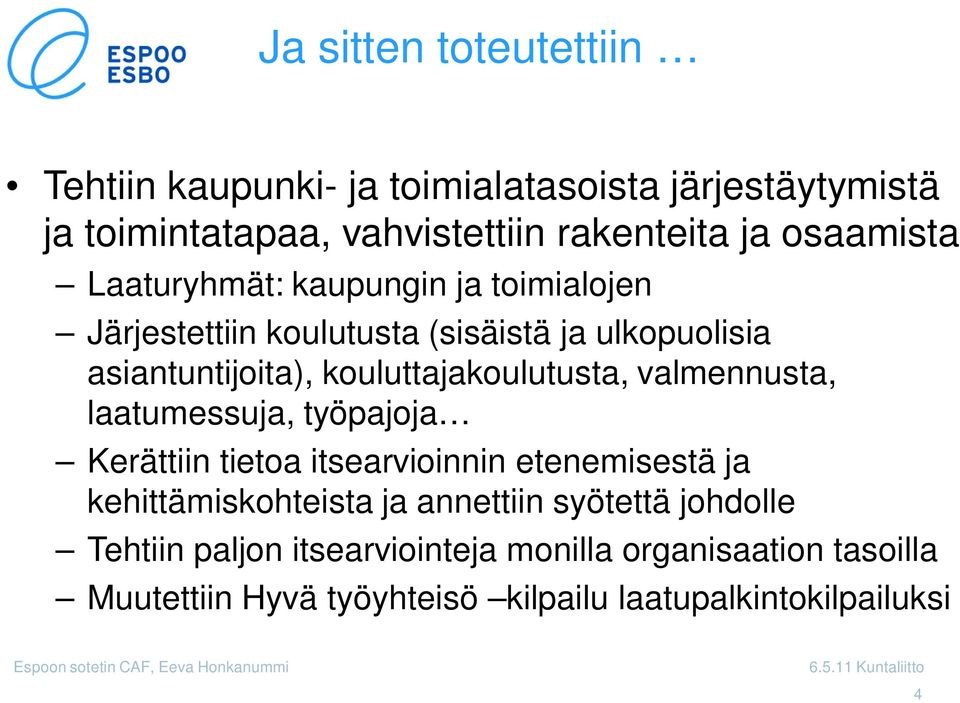 ESPOO
ESBO

Ja sitten toteutettiin …

• Tehtiin kaupunki- ja toimialatasoista järjestäytymistä ja toimintatapaa, vahvistettiin rakenteita ja osaamista
– Laaturyhmät: kaupungin ja toimialojen
– Järjestettiin koulutusta (sisäistä ja ulkopuolisia asiantuntijoita), kouluttajakoulutusta, valmennusta, laatumessuja, työpajoja…
– Kerättiin tietoa itsearvioinnin etenemisestä ja kehittämiskohteista ja annettiin syötettä johdolle
– Tehtiin paljon itsearviointeja monilla organisaation tasoilla
– Muutettiin Hyvä työyhteisö –kilpailu laatupalkintokilpailuksi

Espoon sotetin CAF, Eeva Honkanummi

6.5.11 Kuntaliitto

4